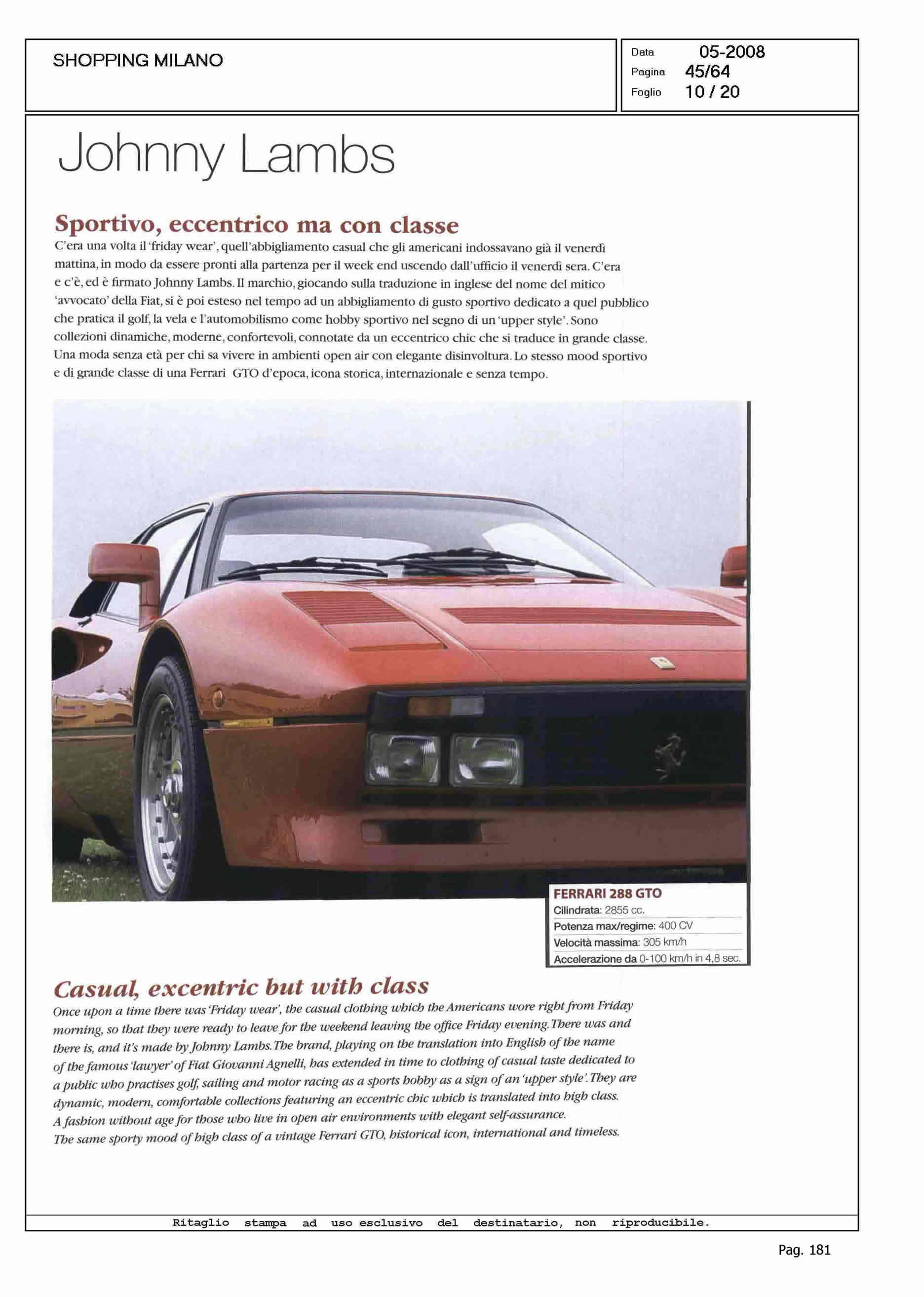 SHOPPING MILANO

Data 05-2008
Pagina 45/64
Foglio 10 / 20

Johnny Lambs

Sportivo, eccentrico ma con classe

C'era una volta il 'friday wear', quell'abbigliamento casual che gli americani indossavano già il venerdì mattina, in modo da essere pronti alla partenza per il week end uscendo dall'ufficio il venerdì sera. C'era e c'è, ed è firmato Johnny Lambs. Il marchio, giocando sulla traduzione in inglese del nome del mitico 'avvocato' della Fiat, si è poi esteso nel tempo ad un abbigliamento di gusto sportivo dedicato a quel pubblico che pratica il golf, la vela e l'automobilismo come hobby sportivo nel segno di un 'upper style'. Sono collezioni dinamiche, moderne, confortevoli, connotate da un eccentrico chic che si traduce in grande classe. Una moda senza età per chi sa vivere in ambienti open air con elegante disinvoltura. Lo stesso mood sportivo e di grande classe di una Ferrari GTO d'epoca, icona storica, internazionale e senza tempo.

FERRARI 288 GTO
Cilindrata: 2855 cc.
Potenza max/regime: 400 CV
Velocità massima: 305 km/h
Accelerazione da 0-100 km/h in 4,8 sec.

Casual, excentric but with class

Once upon a time there was 'Friday wear', the casual clothing which the Americans wore right from Friday morning, so that they were ready to leave for the weekend leaving the office Friday evening. There was and there is, and it's made by Johnny Lambs. The brand, playing on the translation into English of the name of the famous 'lawyer' of Fiat Giovanni Agnelli, has extended in time to clothing of casual taste dedicated to a public who practises golf, sailing and motor racing as a sports hobby as a sign of an 'upper style'. They are dynamic, modern, comfortable collections featuring an eccentric chic which is translated into high class. A fashion without age for those who live in open air environments with elegant self-assurance. The same sporty mood of high class of a vintage Ferrari GTO, historical icon, international and timeless.

Ritaglio stampa ad uso esclusivo del destinatario, non riproducibile.

Pag. 181